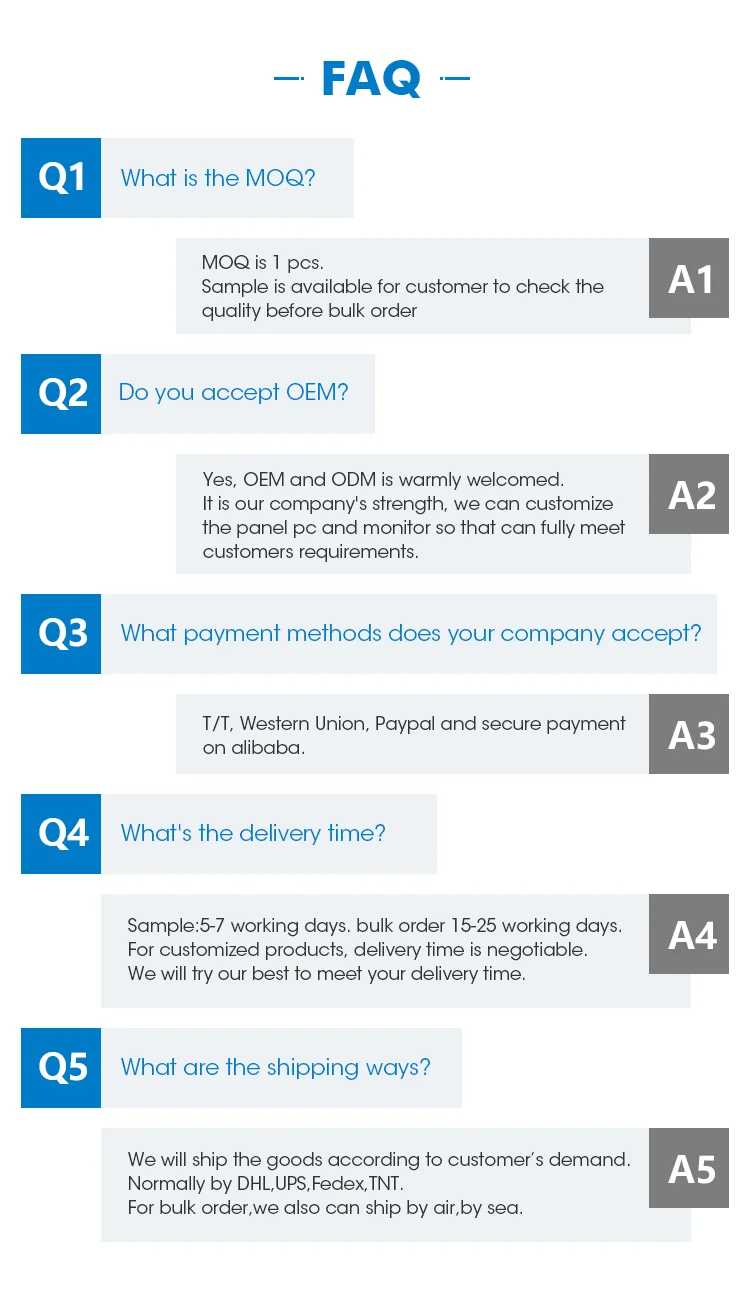 FAQ

Q1 What is the MOQ?

MOQ is 1 pcs.
Sample is available for customer to check the quality before bulk order
A1

Q2 Do you accept OEM?

Yes, OEM and ODM is warmly welcomed.
It is our company's strength, we can customize the panel pc and monitor so that can fully meet customers requirements.
A2

Q3 What payment methods does your company accept?

T/T, Western Union, Paypal and secure payment on alibaba.
A3

Q4 What's the delivery time?

Sample:5-7 working days. bulk order 15-25 working days.
For customized products, delivery time is negotiable.
We will try our best to meet your delivery time.
A4

Q5 What are the shipping ways?

We will ship the goods according to customer's demand.
Normally by DHL,UPS,Fedex,TNT.
For bulk order,we also can ship by air,by sea.
A5